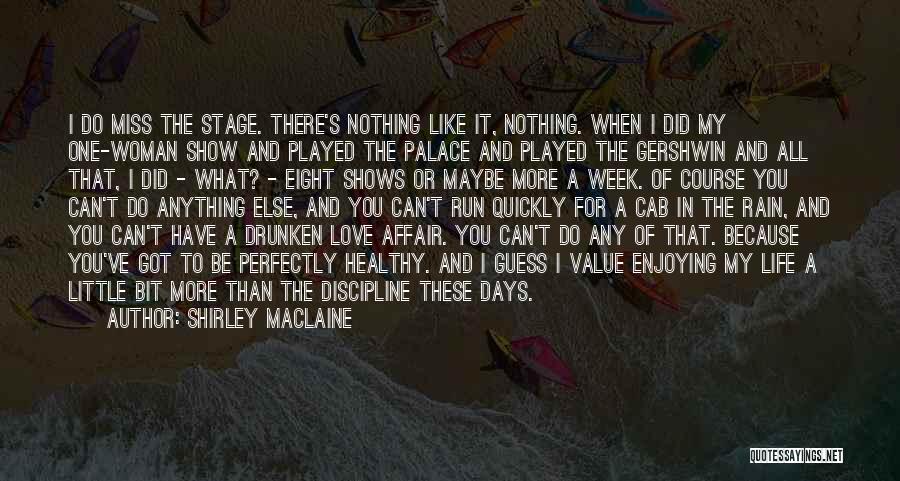 I DO MISS THE STAGE. THERE'S NOTHING LIKE IT, NOTHING. WHEN I DID MY ONE-WOMAN SHOW AND PLAYED THE PALACE AND PLAYED THE GERSHWIN AND ALL THAT, I DID - WHAT? - EIGHT SHOWS OR MAYBE MORE A WEEK. OF COURSE YOU CAN'T DO ANYTHING ELSE, AND YOU CAN'T RUN QUICKLY FOR A CAB IN THE RAIN, AND YOU CAN'T HAVE A DRUNKEN LOVE AFFAIR. YOU CAN'T DO ANY OF THAT. BECAUSE YOU'VE GOT TO BE PERFECTLY HEALTHY. AND I GUESS I VALUE ENJOYING MY LIFE A LITTLE BIT MORE THAN THE DISCIPLINE THESE DAYS.

AUTHOR: SHIRLEY MACLAINE

QUOTESSAYINGS.NET